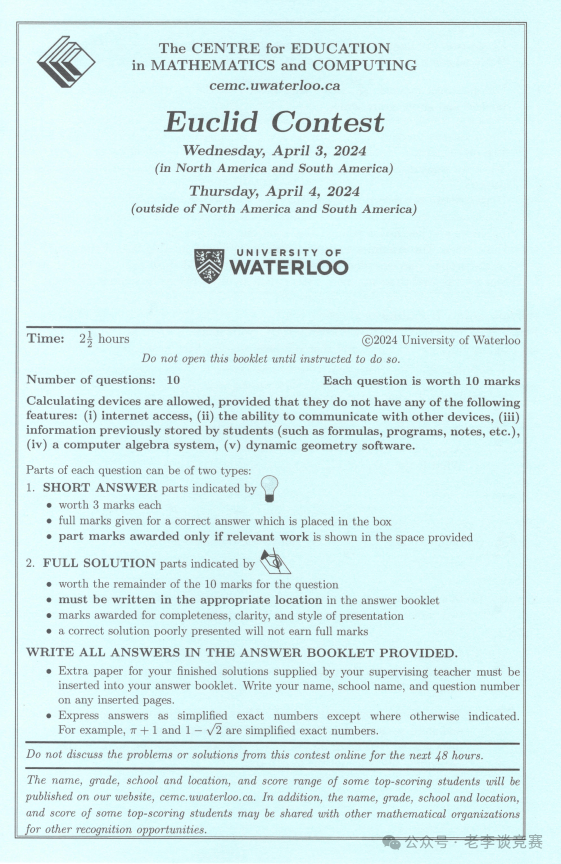 The CENTRE for EDUCATION in MATHEMATICS and COMPUTING
cemc.uwaterloo.ca

Euclid Contest

Wednesday, April 3, 2024
(in North America and South America)

Thursday, April 4, 2024
(outside of North America and South America)

UNIVERSITY OF WATERLOO

Time: $2\frac{1}{2}$ hours

©2024 University of Waterloo

Do not open this booklet until instructed to do so.

Number of questions: 10

Each question is worth 10 marks

Calculating devices are allowed, provided that they do not have any of the following features: (i) internet access, (ii) the ability to communicate with other devices, (iii) information previously stored by students (such as formulas, programs, notes, etc.), (iv) a computer algebra system, (v) dynamic geometry software.

Parts of each question can be of two types:

1. SHORT ANSWER parts indicated by
• worth 3 marks each
• full marks given for a correct answer which is placed in the box
• part marks awarded only if relevant work is shown in the space provided

2. FULL SOLUTION parts indicated by
• worth the remainder of the 10 marks for the question
• must be written in the appropriate location in the answer booklet
• marks awarded for completeness, clarity, and style of presentation
• a correct solution poorly presented will not earn full marks

WRITE ALL ANSWERS IN THE ANSWER BOOKLET PROVIDED.

• Extra paper for your finished solutions supplied by your supervising teacher must be inserted into your answer booklet. Write your name, school name, and question number on any inserted pages.
• Express answers as simplified exact numbers except where otherwise indicated. For example, $\pi + 1$ and $1 - \sqrt{2}$ are simplified exact numbers.

Do not discuss the problems or solutions from this contest online for the next 48 hours.

The name, grade, school and location, and score range of some top-scoring students will be published on our website, cemc.uwaterloo.ca. In addition, the name, grade, school and location, and score of some top-scoring students may be shared with other mathematical organizations for other recognition opportunities.

公众号 · 老李谈竞赛